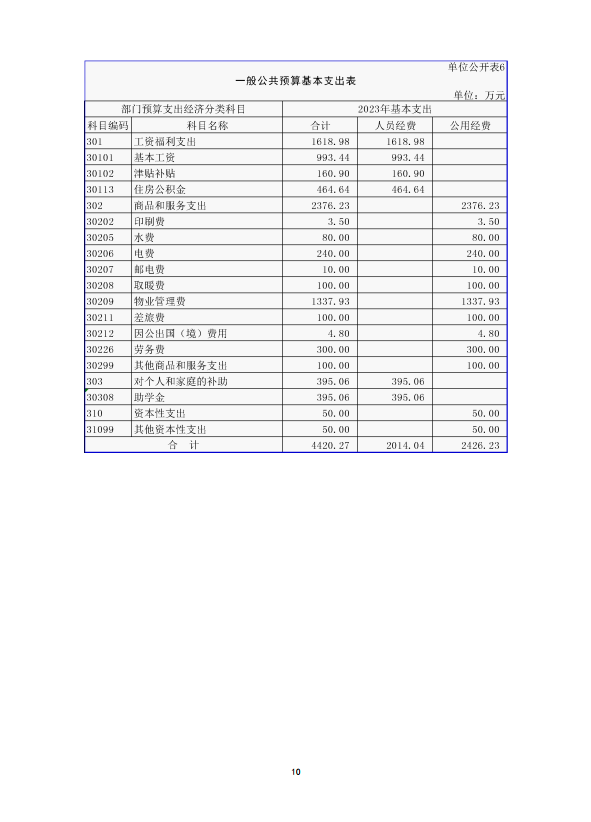 单位公开表6

一般公共预算基本支出表

单位：万元

| 部门预算支出经济分类科目 | | 2023年基本支出 | | |
|---|---|---|---|---|
| 科目编码 | 科目名称 | 合计 | 人员经费 | 公用经费 |
| 301 | 工资福利支出 | 1618.98 | 1618.98 | |
| 30101 | 基本工资 | 993.44 | 993.44 | |
| 30102 | 津贴补贴 | 160.90 | 160.90 | |
| 30113 | 住房公积金 | 464.64 | 464.64 | |
| 302 | 商品和服务支出 | 2376.23 | | 2376.23 |
| 30202 | 印刷费 | 3.50 | | 3.50 |
| 30205 | 水费 | 80.00 | | 80.00 |
| 30206 | 电费 | 240.00 | | 240.00 |
| 30207 | 邮电费 | 10.00 | | 10.00 |
| 30208 | 取暖费 | 100.00 | | 100.00 |
| 30209 | 物业管理费 | 1337.93 | | 1337.93 |
| 30211 | 差旅费 | 100.00 | | 100.00 |
| 30212 | 因公出国（境）费用 | 4.80 | | 4.80 |
| 30226 | 劳务费 | 300.00 | | 300.00 |
| 30299 | 其他商品和服务支出 | 100.00 | | 100.00 |
| 303 | 对个人和家庭的补助 | 395.06 | 395.06 | |
| 30308 | 助学金 | 395.06 | 395.06 | |
| 310 | 资本性支出 | 50.00 | | 50.00 |
| 31099 | 其他资本性支出 | 50.00 | | 50.00 |
| 合　计 | | 4420.27 | 2014.04 | 2426.23 |

10